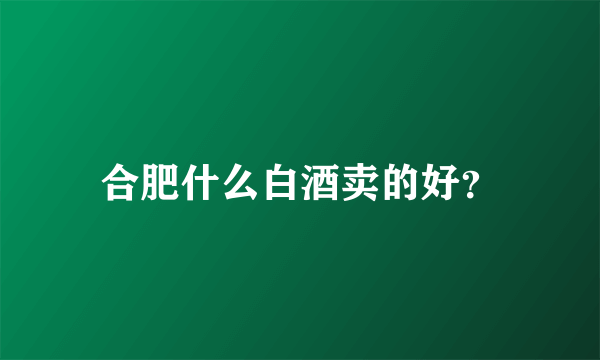 合肥什么白酒卖的好?